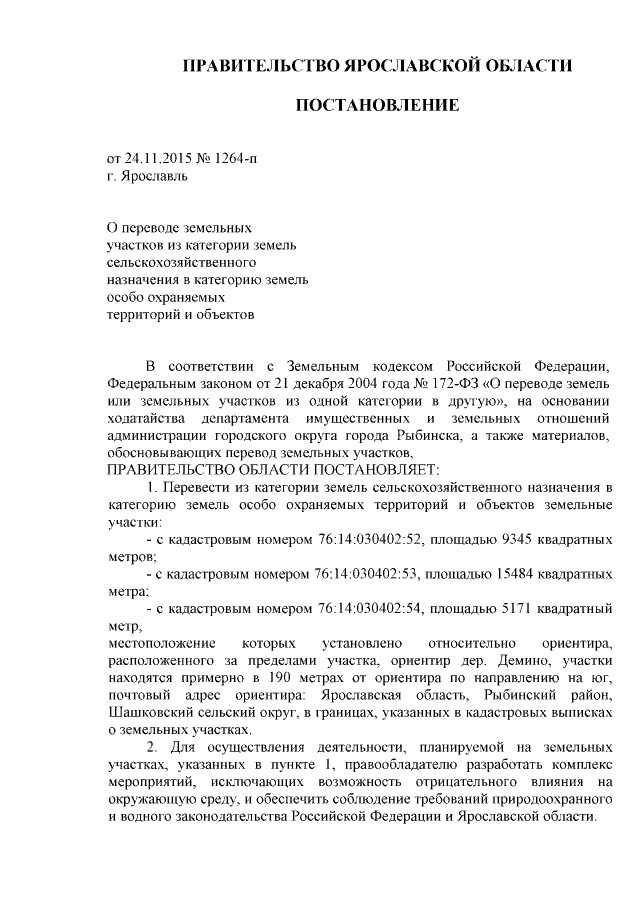 ПРАВИТЕЛЬСТВО ЯРОСЛАВСКОЙ ОБЛАСТИ

ПОСТАНОВЛЕНИЕ

от 24.11.2015 № 1264-п
г. Ярославль

О переводе земельных участков из категории земель сельскохозяйственного назначения в категорию земель особо охраняемых территорий и объектов

В соответствии с Земельным кодексом Российской Федерации, Федеральным законом от 21 декабря 2004 года № 172-ФЗ «О переводе земель или земельных участков из одной категории в другую», на основании ходатайства департамента имущественных и земельных отношений администрации городского округа города Рыбинска, а также материалов, обосновывающих перевод земельных участков,
ПРАВИТЕЛЬСТВО ОБЛАСТИ ПОСТАНОВЛЯЕТ:

1. Перевести из категории земель сельскохозяйственного назначения в категорию земель особо охраняемых территорий и объектов земельные участки:

- с кадастровым номером 76:14:030402:52, площадью 9345 квадратных метров;

- с кадастровым номером 76:14:030402:53, площадью 15484 квадратных метра;

- с кадастровым номером 76:14:030402:54, площадью 5171 квадратный метр,

местоположение которых установлено относительно ориентира, расположенного за пределами участка, ориентир дер. Демино, участки находятся примерно в 190 метрах от ориентира по направлению на юг, почтовый адрес ориентира: Ярославская область, Рыбинский район, Шашковский сельский округ, в границах, указанных в кадастровых выписках о земельных участках.

2. Для осуществления деятельности, планируемой на земельных участках, указанных в пункте 1, правообладателю разработать комплекс мероприятий, исключающих возможность отрицательного влияния на окружающую среду, и обеспечить соблюдение требований природоохранного и водного законодательства Российской Федерации и Ярославской области.